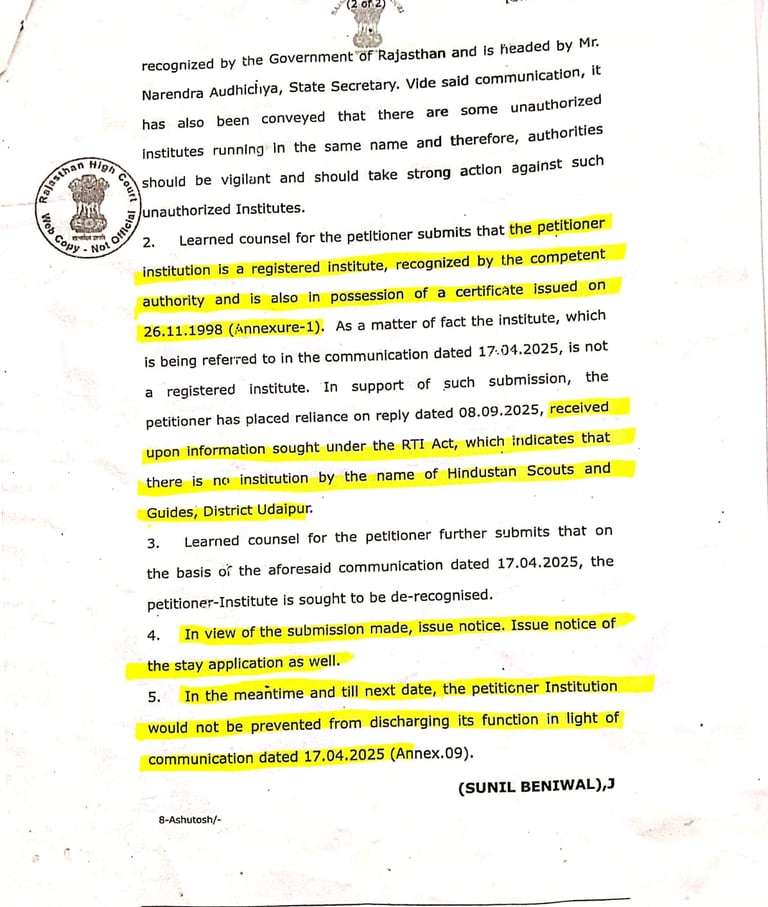 (2 of 2)

recognized by the Government of Rajasthan and is headed by Mr. Narendra Audhichya, State Secretary. Vide said communication, it has also been conveyed that there are some unauthorized institutes running in the same name and therefore, authorities should be vigilant and should take strong action against such unauthorized Institutes.

Rajasthan High Court
Web Copy - Not Official

2. Learned counsel for the petitioner submits that the petitioner institution is a registered institute, recognized by the competent authority and is also in possession of a certificate issued on 26.11.1998 (Annexure-1). As a matter of fact the institute, which is being referred to in the communication dated 17.04.2025, is not a registered institute. In support of such submission, the petitioner has placed reliance on reply dated 08.09.2025, received upon information sought under the RTI Act, which indicates that there is no institution by the name of Hindustan Scouts and Guides, District Udaipur.

3. Learned counsel for the petitioner further submits that on the basis of the aforesaid communication dated 17.04.2025, the petitioner-Institute is sought to be de-recognised.

4. In view of the submission made, issue notice. Issue notice of the stay application as well.

5. In the meantime and till next date, the petitioner Institution would not be prevented from discharging its function in light of communication dated 17.04.2025 (Annex.09).

(SUNIL BENIWAL),J

8-Ashutosh/-